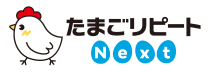 たまごリピート
Next